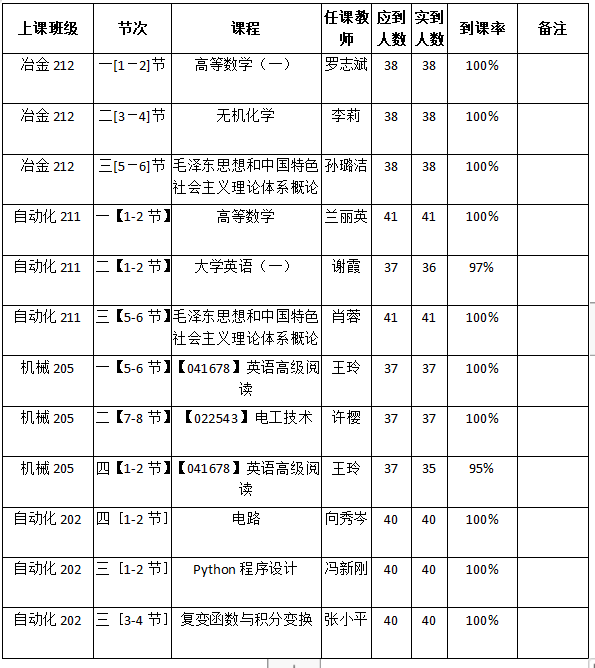 | 上课班级 | 节次 | 课程 | 任课教师 | 应到人数 | 实到人数 | 到课率 | 备注 |
|---|---|---|---|---|---|---|---|
| 冶金 212 | 一[1－2]节 | 高等数学（一） | 罗志斌 | 38 | 38 | 100% | |
| 冶金 212 | 二[3－4]节 | 无机化学 | 李莉 | 38 | 38 | 100% | |
| 冶金 212 | 三[5－6]节 | 毛泽东思想和中国特色社会主义理论体系概论 | 孙璐洁 | 38 | 38 | 100% | |
| 自动化 211 | 一【1-2 节】 | 高等数学 | 兰丽英 | 41 | 41 | 100% | |
| 自动化 211 | 二【1-2 节】 | 大学英语（一） | 谢霞 | 37 | 36 | 97% | |
| 自动化 211 | 三【5-6 节】 | 毛泽东思想和中国特色社会主义理论体系概论 | 肖蓉 | 41 | 41 | 100% | |
| 机械 205 | 一【5-6 节】 | 【041678】英语高级阅读 | 王玲 | 37 | 37 | 100% | |
| 机械 205 | 二【7-8 节】 | 【022543】电工技术 | 许樱 | 37 | 37 | 100% | |
| 机械 205 | 四【1-2 节】 | 【041678】英语高级阅读 | 王玲 | 37 | 35 | 95% | |
| 自动化 202 | 四［1-2 节］ | 电路 | 向秀岑 | 40 | 40 | 100% | |
| 自动化 202 | 三［1-2 节］ | Python 程序设计 | 冯新刚 | 40 | 40 | 100% | |
| 自动化 202 | 三［3-4 节］ | 复变函数与积分变换 | 张小平 | 40 | 40 | 100% | |